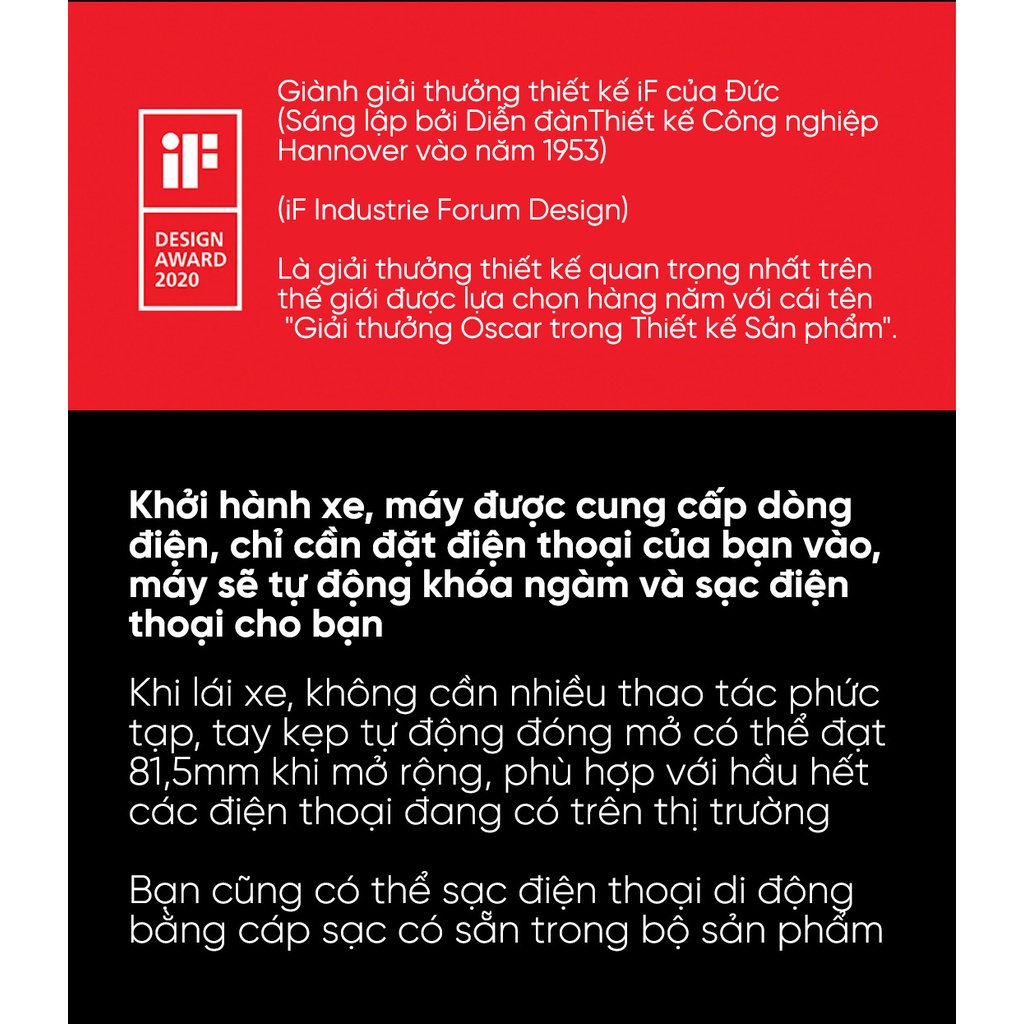 iF

DESIGN AWARD 2020

Giành giải thưởng thiết kế iF của Đức (Sáng lập bởi Diễn đànThiết kế Công nghiệp Hannover vào năm 1953)

(iF Industrie Forum Design)

Là giải thưởng thiết kế quan trọng nhất trên thế giới được lựa chọn hàng năm với cái tên "Giải thưởng Oscar trong Thiết kế Sản phẩm".

Khởi hành xe, máy được cung cấp dòng điện, chỉ cần đặt điện thoại của bạn vào, máy sẽ tự động khóa ngàm và sạc điện thoại cho bạn

Khi lái xe, không cần nhiều thao tác phức tạp, tay kẹp tự động đóng mở có thể đạt 81,5mm khi mở rộng, phù hợp với hầu hết các điện thoại đang có trên thị trường

Bạn cũng có thể sạc điện thoại di động bằng cáp sạc có sẵn trong bộ sản phẩm